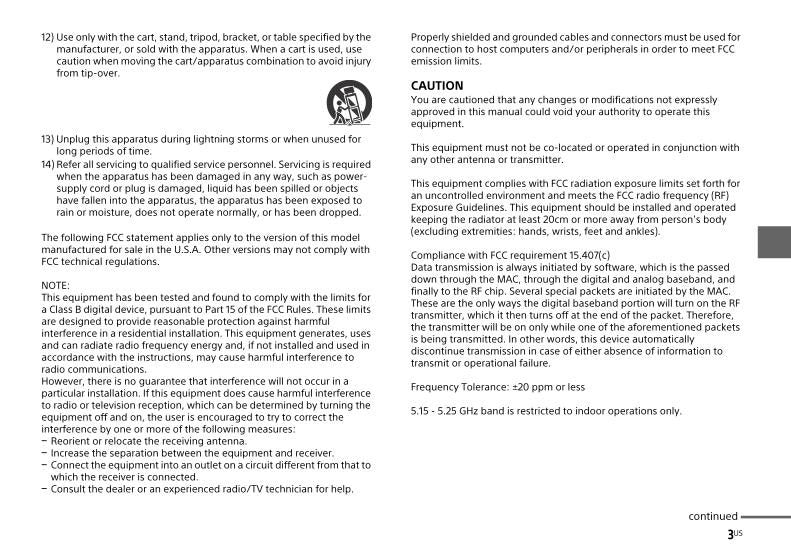 12) Use only with the cart, stand, tripod, bracket, or table specified by the manufacturer, or sold with the apparatus. When a cart is used, use caution when moving the cart/apparatus combination to avoid injury from tip-over.

13) Unplug this apparatus during lightning storms or when unused for long periods of time.
14) Refer all servicing to qualified service personnel. Servicing is required when the apparatus has been damaged in any way, such as power-supply cord or plug is damaged, liquid has been spilled or objects have fallen into the apparatus, the apparatus has been exposed to rain or moisture, does not operate normally, or has been dropped.

The following FCC statement applies only to the version of this model manufactured for sale in the U.S.A. Other versions may not comply with FCC technical regulations.

NOTE:
This equipment has been tested and found to comply with the limits for a Class B digital device, pursuant to Part 15 of the FCC Rules. These limits are designed to provide reasonable protection against harmful interference in a residential installation. This equipment generates, uses and can radiate radio frequency energy and, if not installed and used in accordance with the instructions, may cause harmful interference to radio communications.
However, there is no guarantee that interference will not occur in a particular installation. If this equipment does cause harmful interference to radio or television reception, which can be determined by turning the equipment off and on, the user is encouraged to try to correct the interference by one or more of the following measures:
– Reorient or relocate the receiving antenna.
– Increase the separation between the equipment and receiver.
– Connect the equipment into an outlet on a circuit different from that to which the receiver is connected.
– Consult the dealer or an experienced radio/TV technician for help.

Properly shielded and grounded cables and connectors must be used for connection to host computers and/or peripherals in order to meet FCC emission limits.

CAUTION
You are cautioned that any changes or modifications not expressly approved in this manual could void your authority to operate this equipment.

This equipment must not be co-located or operated in conjunction with any other antenna or transmitter.

This equipment complies with FCC radiation exposure limits set forth for an uncontrolled environment and meets the FCC radio frequency (RF) Exposure Guidelines. This equipment should be installed and operated keeping the radiator at least 20cm or more away from person's body (excluding extremities: hands, wrists, feet and ankles).

Compliance with FCC requirement 15.407(c)
Data transmission is always initiated by software, which is the passed down through the MAC, through the digital and analog baseband, and finally to the RF chip. Several special packets are initiated by the MAC. These are the only ways the digital baseband portion will turn on the RF transmitter, which it then turns off at the end of the packet. Therefore, the transmitter will be on only while one of the aforementioned packets is being transmitted. In other words, this device automatically discontinue transmission in case of either absence of information to transmit or operational failure.

Frequency Tolerance: ±20 ppm or less

5.15 - 5.25 GHz band is restricted to indoor operations only.

continued
3US